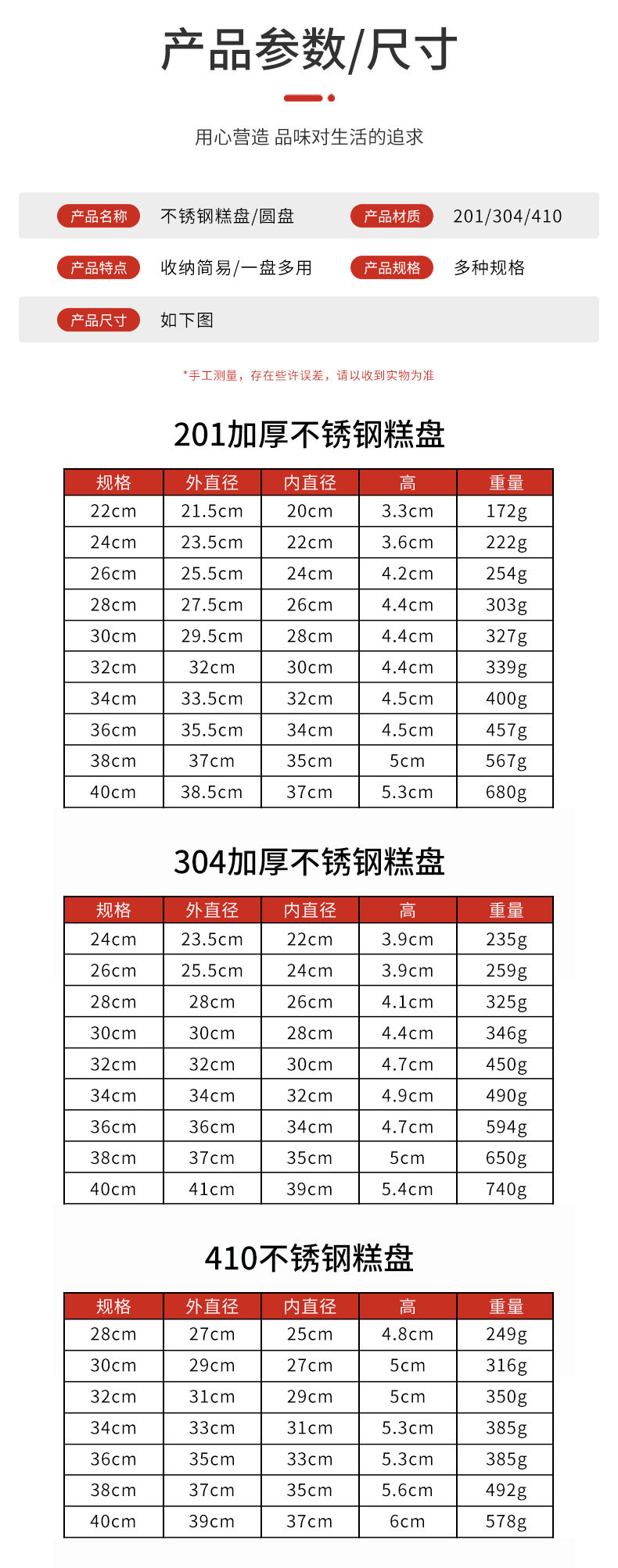 产品参数/尺寸

用心营造 品味对生活的追求

产品名称 不锈钢糕盘/圆盘 产品材质 201/304/410

产品特点 收纳简易/一盘多用 产品规格 多种规格

产品尺寸 如下图

*手工测量，存在些许误差，请以收到实物为准

201加厚不锈钢糕盘

| 规格 | 外直径 | 内直径 | 高 | 重量 |
|---|---|---|---|---|
| 22cm | 21.5cm | 20cm | 3.3cm | 172g |
| 24cm | 23.5cm | 22cm | 3.6cm | 222g |
| 26cm | 25.5cm | 24cm | 4.2cm | 254g |
| 28cm | 27.5cm | 26cm | 4.4cm | 303g |
| 30cm | 29.5cm | 28cm | 4.4cm | 327g |
| 32cm | 32cm | 30cm | 4.4cm | 339g |
| 34cm | 33.5cm | 32cm | 4.5cm | 400g |
| 36cm | 35.5cm | 34cm | 4.5cm | 457g |
| 38cm | 37cm | 35cm | 5cm | 567g |
| 40cm | 38.5cm | 37cm | 5.3cm | 680g |

304加厚不锈钢糕盘

| 规格 | 外直径 | 内直径 | 高 | 重量 |
|---|---|---|---|---|
| 24cm | 23.5cm | 22cm | 3.9cm | 235g |
| 26cm | 25.5cm | 24cm | 3.9cm | 259g |
| 28cm | 28cm | 26cm | 4.1cm | 325g |
| 30cm | 30cm | 28cm | 4.4cm | 346g |
| 32cm | 32cm | 30cm | 4.7cm | 450g |
| 34cm | 34cm | 32cm | 4.9cm | 490g |
| 36cm | 36cm | 34cm | 4.7cm | 594g |
| 38cm | 37cm | 35cm | 5cm | 650g |
| 40cm | 41cm | 39cm | 5.4cm | 740g |

410不锈钢糕盘

| 规格 | 外直径 | 内直径 | 高 | 重量 |
|---|---|---|---|---|
| 28cm | 27cm | 25cm | 4.8cm | 249g |
| 30cm | 29cm | 27cm | 5cm | 316g |
| 32cm | 31cm | 29cm | 5cm | 350g |
| 34cm | 33cm | 31cm | 5.3cm | 385g |
| 36cm | 35cm | 33cm | 5.3cm | 385g |
| 38cm | 37cm | 35cm | 5.6cm | 492g |
| 40cm | 39cm | 37cm | 6cm | 578g |